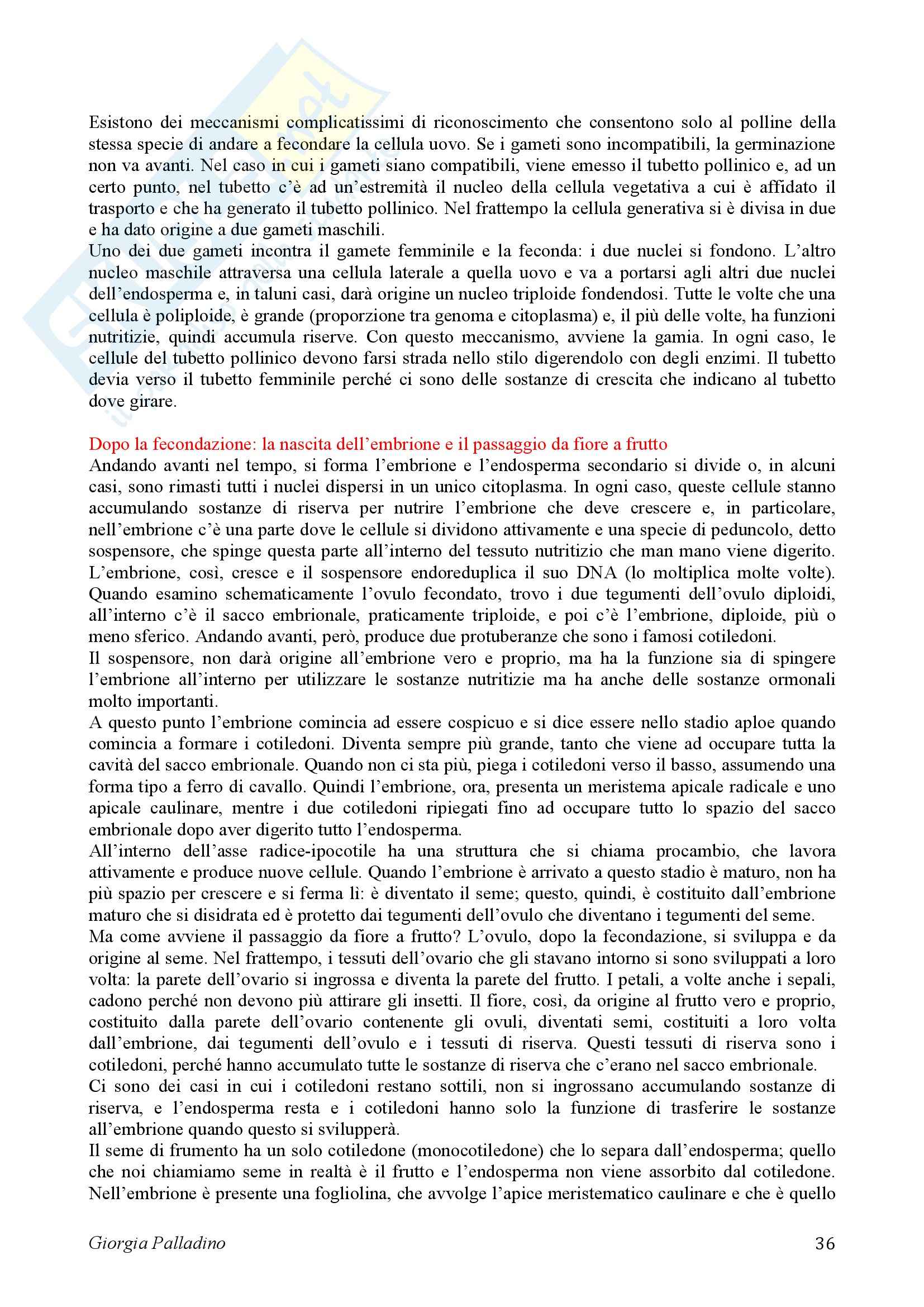 Esistono dei meccanismi complicatissimi di riconoscimento che consentono solo al polline della stessa specie di andare a fecondare la cellula uovo. Se i gameti sono incompatibili, la germinazione non va avanti. Nel caso in cui i gameti siano compatibili, viene emesso il tubetto pollinico e, ad un certo punto, nel tubetto c'è ad un'estremità il nucleo della cellula vegetativa a cui è affidato il trasporto e che ha generato il tubetto pollinico. Nel frattempo la cellula generativa si è divisa in due e ha dato origine a due gameti maschili.
Uno dei due gameti incontra il gamete femminile e la feconda: i due nuclei si fondono. L'altro nucleo maschile attraversa una cellula laterale a quella uovo e va a portarsi agli altri due nuclei dell'endosperma e, in taluni casi, darà origine un nucleo triploide fondendosi. Tutte le volte che una cellula è poliploide, è grande (proporzione tra genoma e citoplasma) e, il più delle volte, ha funzioni nutritizie, quindi accumula riserve. Con questo meccanismo, avviene la gamia. In ogni caso, le cellule del tubetto pollinico devono farsi strada nello stilo digerendolo con degli enzimi. Il tubetto devia verso il tubetto femminile perché ci sono delle sostanze di crescita che indicano al tubetto dove girare.

Dopo la fecondazione: la nascita dell'embrione e il passaggio da fiore a frutto
Andando avanti nel tempo, si forma l'embrione e l'endosperma secondario si divide o, in alcuni casi, sono rimasti tutti i nuclei dispersi in un unico citoplasma. In ogni caso, queste cellule stanno accumulando sostanze di riserva per nutrire l'embrione che deve crescere e, in particolare, nell'embrione c'è una parte dove le cellule si dividono attivamente e una specie di peduncolo, detto sospensore, che spinge questa parte all'interno del tessuto nutritizio che man mano viene digerito. L'embrione, così, cresce e il sospensore endoreduplica il suo DNA (lo moltiplica molte volte). Quando esamino schematicamente l'ovulo fecondato, trovo i due tegumenti dell'ovulo diploidi, all'interno c'è il sacco embrionale, praticamente triploide, e poi c'è l'embrione, diploide, più o meno sferico. Andando avanti, però, produce due protuberanze che sono i famosi cotiledoni.
Il sospensore, non darà origine all'embrione vero e proprio, ma ha la funzione sia di spingere l'embrione all'interno per utilizzare le sostanze nutritizie ma ha anche delle sostanze ormonali molto importanti.
A questo punto l'embrione comincia ad essere cospicuo e si dice essere nello stadio aploe quando comincia a formare i cotiledoni. Diventa sempre più grande, tanto che viene ad occupare tutta la cavità del sacco embrionale. Quando non ci sta più, piega i cotiledoni verso il basso, assumendo una forma tipo a ferro di cavallo. Quindi l'embrione, ora, presenta un meristema apicale radicale e uno apicale caulinare, mentre i due cotiledoni ripiegati fino ad occupare tutto lo spazio del sacco embrionale dopo aver digerito tutto l'endosperma.
All'interno dell'asse radice-ipocotile ha una struttura che si chiama procambio, che lavora attivamente e produce nuove cellule. Quando l'embrione è arrivato a questo stadio è maturo, non ha più spazio per crescere e si ferma lì: è diventato il seme; questo, quindi, è costituito dall'embrione maturo che si disidrata ed è protetto dai tegumenti dell'ovulo che diventano i tegumenti del seme.
Ma come avviene il passaggio da fiore a frutto? L'ovulo, dopo la fecondazione, si sviluppa e da origine al seme. Nel frattempo, i tessuti dell'ovario che gli stavano intorno si sono sviluppati a loro volta: la parete dell'ovario si ingrossa e diventa la parete del frutto. I petali, a volte anche i sepali, cadono perché non devono più attirare gli insetti. Il fiore, così, da origine al frutto vero e proprio, costituito dalla parete dell'ovario contenente gli ovuli, diventati semi, costituiti a loro volta dall'embrione, dai tegumenti dell'ovulo e i tessuti di riserva. Questi tessuti di riserva sono i cotiledoni, perché hanno accumulato tutte le sostanze di riserva che c'erano nel sacco embrionale.
Ci sono dei casi in cui i cotiledoni restano sottili, non si ingrossano accumulando sostanze di riserva, e l'endosperma resta e i cotiledoni hanno solo la funzione di trasferire le sostanze all'embrione quando questo si svilupperà.
Il seme di frumento ha un solo cotiledone (monocotiledone) che lo separa dall'endosperma; quello che noi chiamiamo seme in realtà è il frutto e l'endosperma non viene assorbito dal cotiledone. Nell'embrione è presente una fogliolina, che avvolge l'apice meristematico caulinare e che è quello

Giorgia Palladino 36